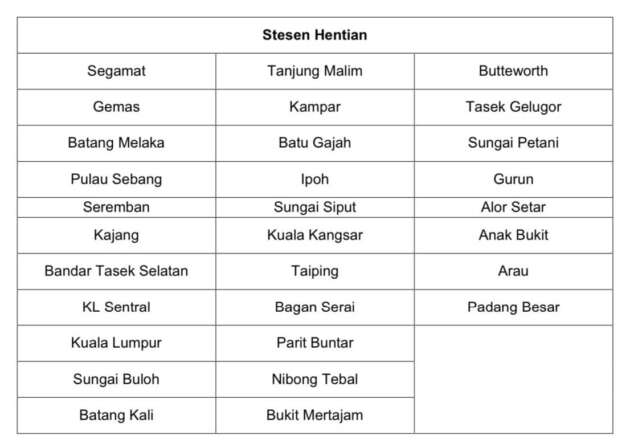 | Stesen Hentian | | |
|---|---|---|
| Segamat | Tanjung Malim | Butteworth |
| Gemas | Kampar | Tasek Gelugor |
| Batang Melaka | Batu Gajah | Sungai Petani |
| Pulau Sebang | Ipoh | Gurun |
| Seremban | Sungai Siput | Alor Setar |
| Kajang | Kuala Kangsar | Anak Bukit |
| Bandar Tasek Selatan | Taiping | Arau |
| KL Sentral | Bagan Serai | Padang Besar |
| Kuala Lumpur | Parit Buntar | |
| Sungai Buloh | Nibong Tebal | |
| Batang Kali | Bukit Mertajam | |